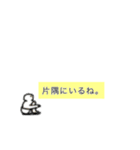 片隅にいるね。